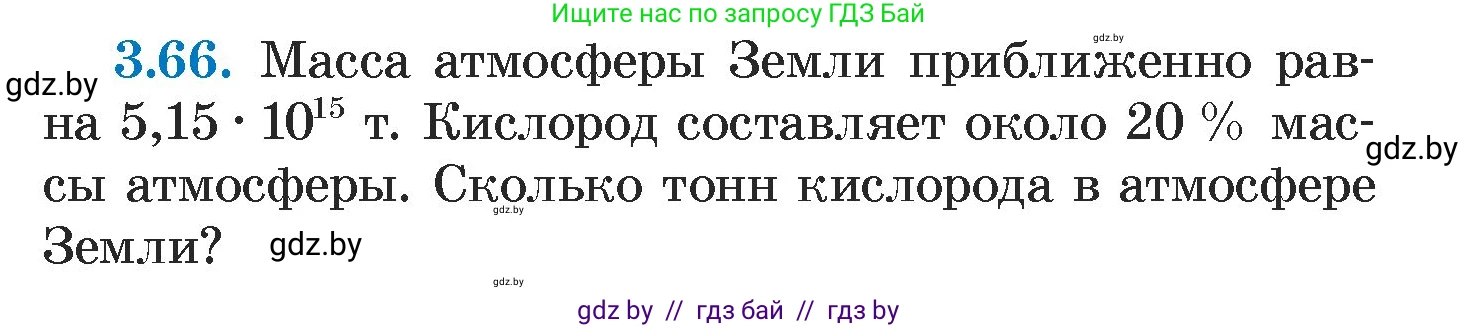 Ищите нас по запросу ГДЗ Бай

gdz.by

gdz.by **3.66.** Масса атмосферы Земли приближенно равна $5{,}15 \cdot 10^{15}$ т. Кислород составляет около 20 % массы атмосферы. Сколько тонн кислорода в атмосфере Земли? gdz.by

gdz.by

gdz.by

gdz.by

gdz by // гдз бай // гдз by